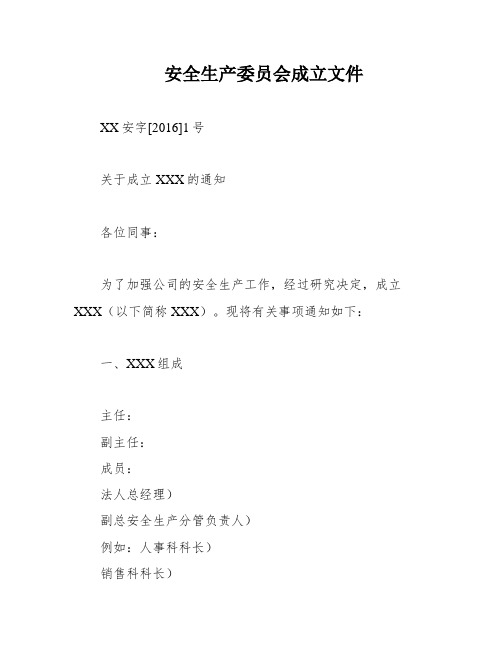 安全生产委员会成立文件

XX 安字[2016]1 号

关于成立 XXX 的通知

各位同事：

为了加强公司的安全生产工作，经过研究决定，成立 XXX（以下简称 XXX）。现将有关事项通知如下：

一、XXX 组成

主任：
副主任：
成员：
法人总经理）
副总安全生产分管负责人）
例如：人事科科长）
销售科科长）